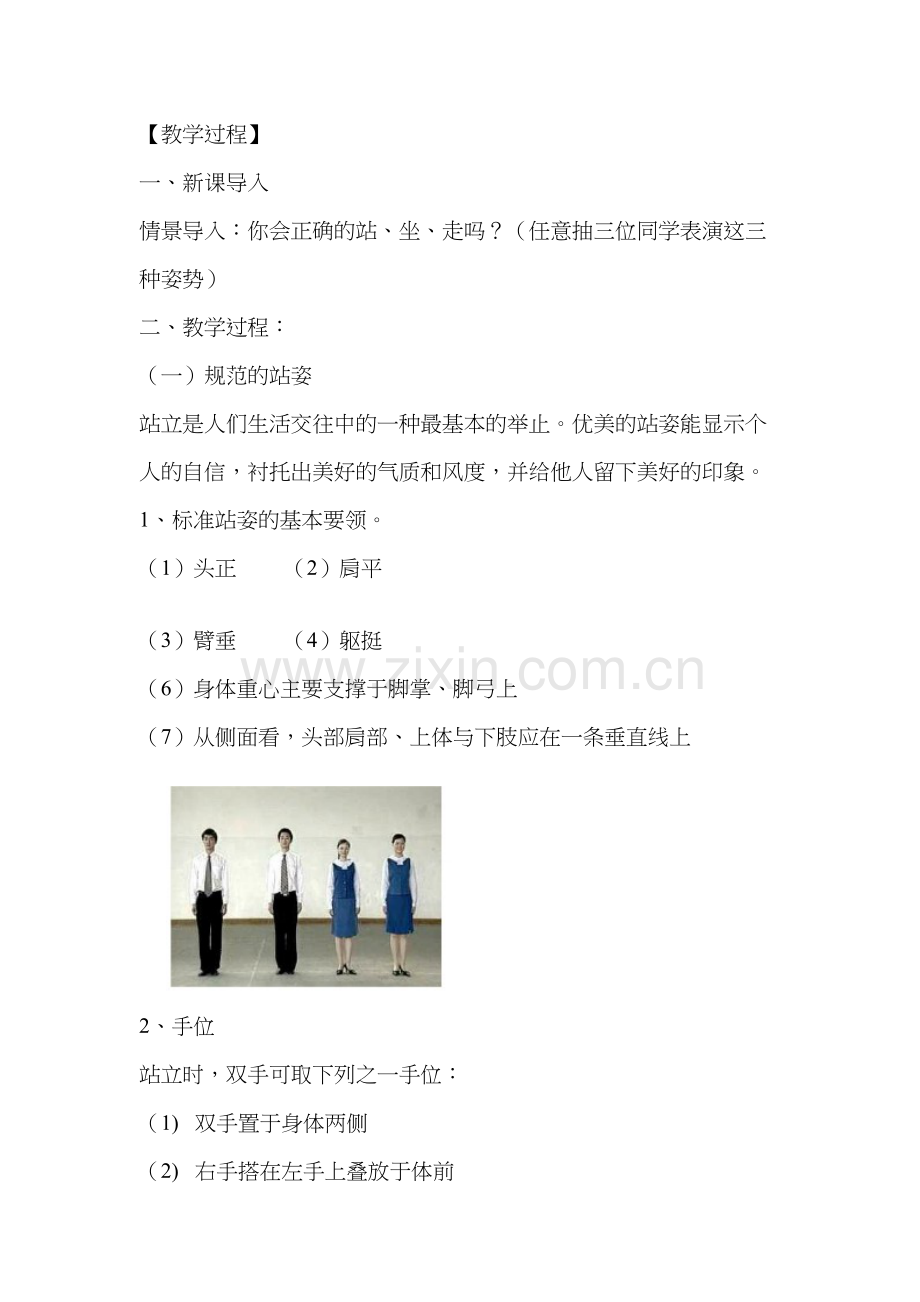 【教学过程】

一、新课导入

情景导入：你会正确的站、坐、走吗？（任意抽三位同学表演这三种姿势）

二、教学过程：

（一）规范的站姿

站立是人们生活交往中的一种最基本的举止。优美的站姿能显示个人的自信，衬托出美好的气质和风度，并给他人留下美好的印象。

1、标准站姿的基本要领。

（1）头正 （2）肩平

（3）臂垂 （4）躯挺

（6）身体重心主要支撑于脚掌、脚弓上

（7）从侧面看，头部肩部、上体与下肢应在一条垂直线上

2、手位

站立时，双手可取下列之一手位：

（1）双手置于身体两侧

（2）右手搭在左手上叠放于体前

www.zixin.com.cn